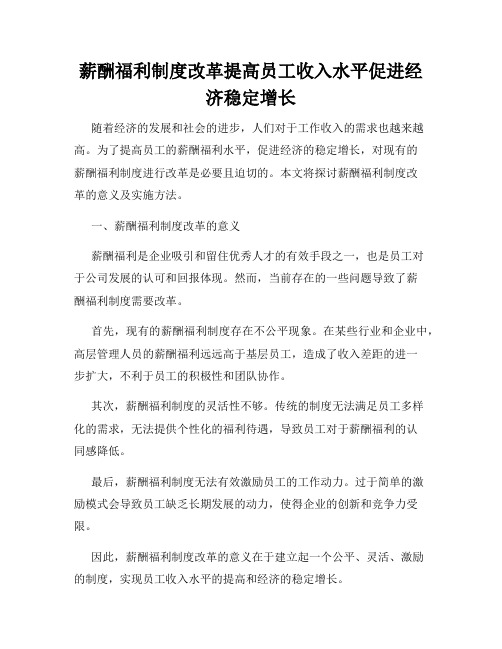 薪酬福利制度改革提高员工收入水平促进经济稳定增长

随着经济的发展和社会的进步，人们对于工作收入的需求也越来越高。为了提高员工的薪酬福利水平，促进经济的稳定增长，对现有的薪酬福利制度进行改革是必要且迫切的。本文将探讨薪酬福利制度改革的意义及实施方法。

一、薪酬福利制度改革的意义

薪酬福利是企业吸引和留住优秀人才的有效手段之一，也是员工对于公司发展的认可和回报体现。然而，当前存在的一些问题导致了薪酬福利制度需要改革。

首先，现有的薪酬福利制度存在不公平现象。在某些行业和企业中，高层管理人员的薪酬福利远远高于基层员工，造成了收入差距的进一步扩大，不利于员工的积极性和团队协作。

其次，薪酬福利制度的灵活性不够。传统的制度无法满足员工多样化的需求，无法提供个性化的福利待遇，导致员工对于薪酬福利的认同感降低。

最后，薪酬福利制度无法有效激励员工的工作动力。过于简单的激励模式会导致员工缺乏长期发展的动力，使得企业的创新和竞争力受限。

因此，薪酬福利制度改革的意义在于建立起一个公平、灵活、激励的制度，实现员工收入水平的提高和经济的稳定增长。